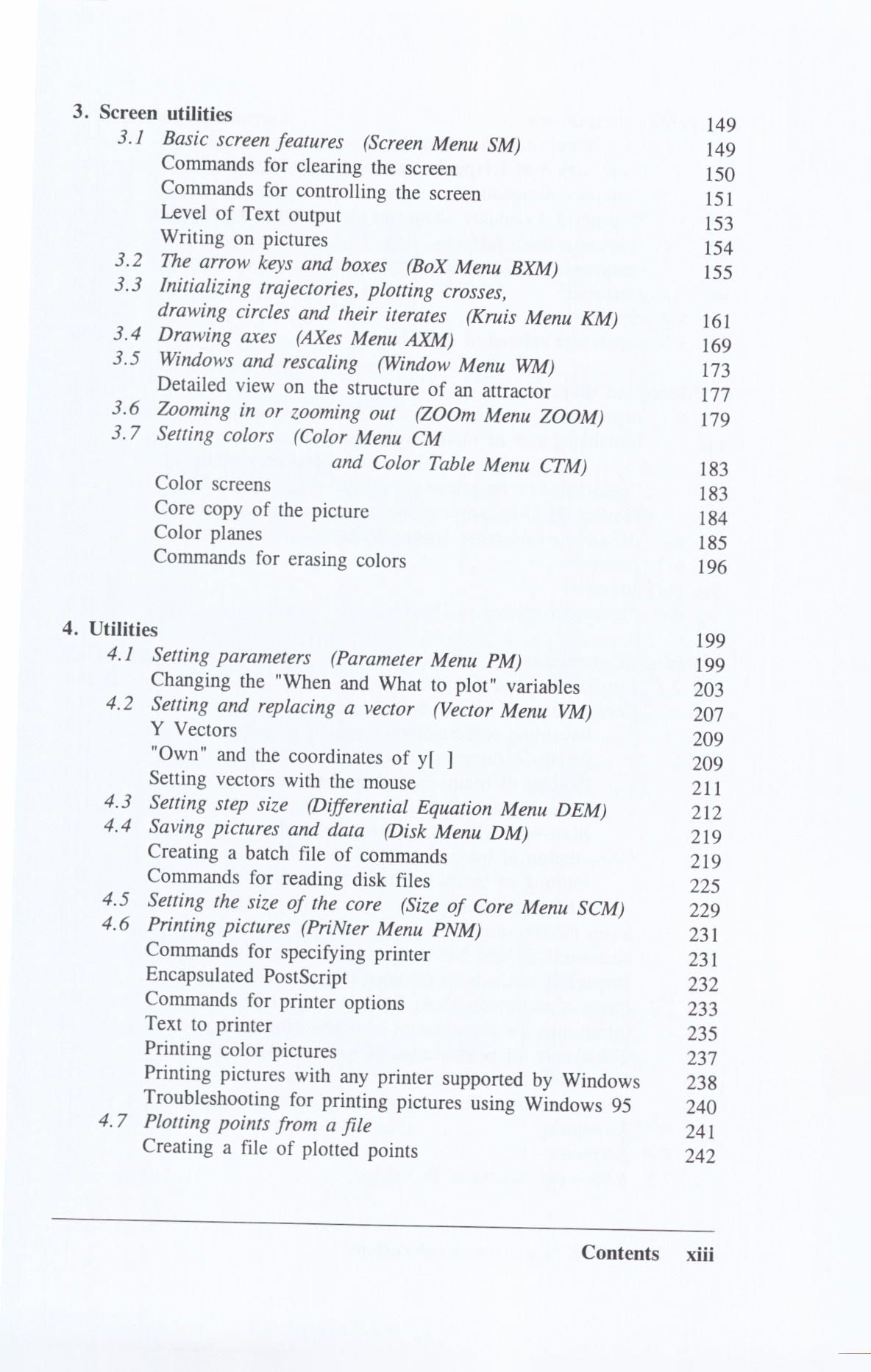 3. Screen utilities 149
3.1 Basic screen features (Screen Menu SM) 149
Commands for clearing the screen 150
Commands for controlling the screen 151
Level of Text output 153
Writing on pictures 154
3.2 The arrow keys and boxes (BoX Menu BXM) 155
3.3 Initializing trajectories, plotting crosses, drawing circles and their iterates (Kruis Menu KM) 161
3.4 Drawing axes (AXes Menu AXM) 169
3.5 Windows and rescaling (Window Menu WM) 173
Detailed view on the structure of an attractor 177
3.6 Zooming in or zooming out (ZOOm Menu ZOOM) 179
3.7 Setting colors (Color Menu CM and Color Table Menu CTM) 183
Color screens 183
Core copy of the picture 184
Color planes 185
Commands for erasing colors 196

4. Utilities 199
4.1 Setting parameters (Parameter Menu PM) 199
Changing the "When and What to plot" variables 203
4.2 Setting and replacing a vector (Vector Menu VM) 207
Y Vectors 209
"Own" and the coordinates of y[ ] 209
Setting vectors with the mouse 211
4.3 Setting step size (Differential Equation Menu DEM) 212
4.4 Saving pictures and data (Disk Menu DM) 219
Creating a batch file of commands 219
Commands for reading disk files 225
4.5 Setting the size of the core (Size of Core Menu SCM) 229
4.6 Printing pictures (PriNter Menu PNM) 231
Commands for specifying printer 231
Encapsulated PostScript 232
Commands for printer options 233
Text to printer 235
Printing color pictures 237
Printing pictures with any printer supported by Windows 238
Troubleshooting for printing pictures using Windows 95 240
4.7 Plotting points from a file 241
Creating a file of plotted points 242

Contents xiii